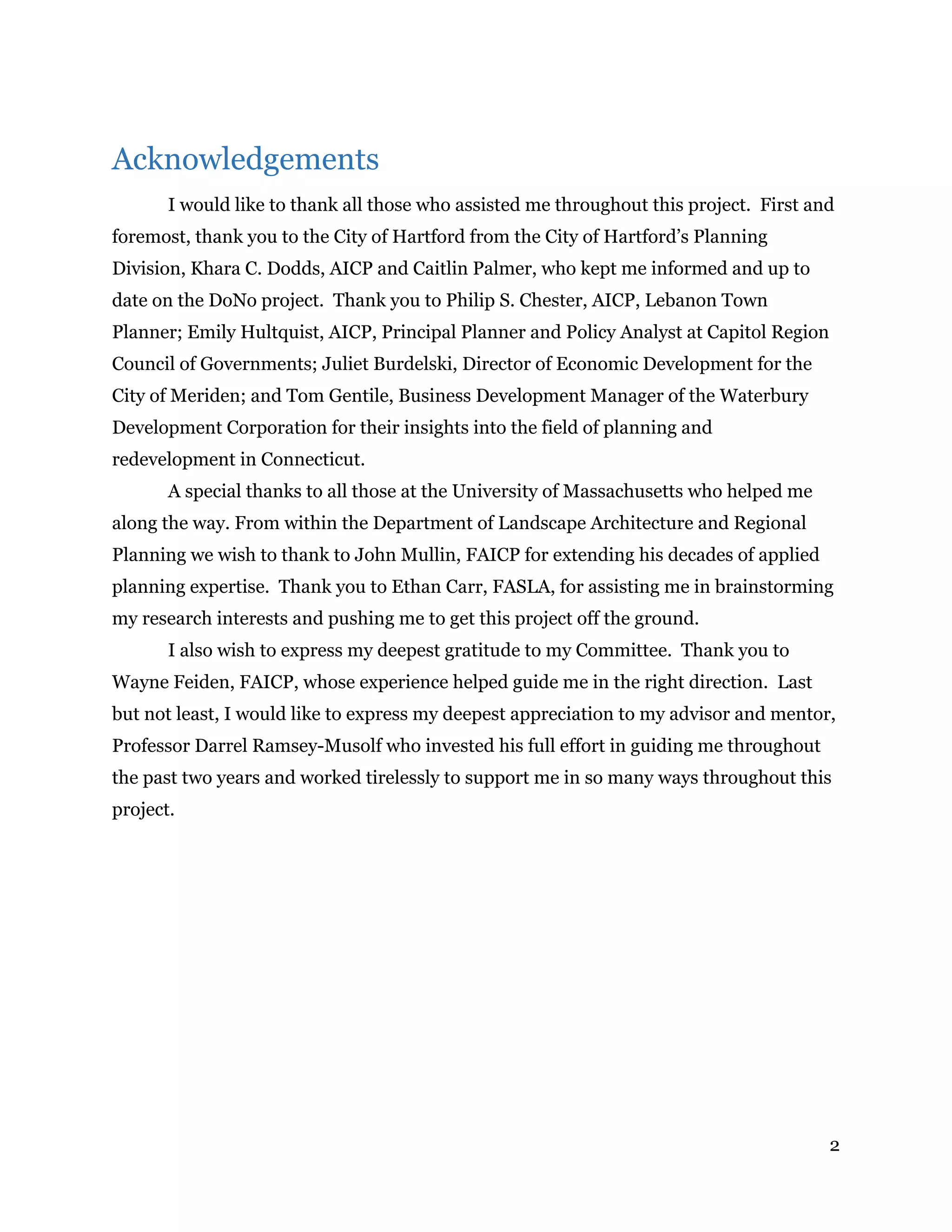 Acknowledgements

I would like to thank all those who assisted me throughout this project. First and foremost, thank you to the City of Hartford from the City of Hartford's Planning Division, Khara C. Dodds, AICP and Caitlin Palmer, who kept me informed and up to date on the DoNo project. Thank you to Philip S. Chester, AICP, Lebanon Town Planner; Emily Hultquist, AICP, Principal Planner and Policy Analyst at Capitol Region Council of Governments; Juliet Burdelski, Director of Economic Development for the City of Meriden; and Tom Gentile, Business Development Manager of the Waterbury Development Corporation for their insights into the field of planning and redevelopment in Connecticut.

A special thanks to all those at the University of Massachusetts who helped me along the way. From within the Department of Landscape Architecture and Regional Planning we wish to thank to John Mullin, FAICP for extending his decades of applied planning expertise. Thank you to Ethan Carr, FASLA, for assisting me in brainstorming my research interests and pushing me to get this project off the ground.

I also wish to express my deepest gratitude to my Committee. Thank you to Wayne Feiden, FAICP, whose experience helped guide me in the right direction. Last but not least, I would like to express my deepest appreciation to my advisor and mentor, Professor Darrel Ramsey-Musolf who invested his full effort in guiding me throughout the past two years and worked tirelessly to support me in so many ways throughout this project.

2